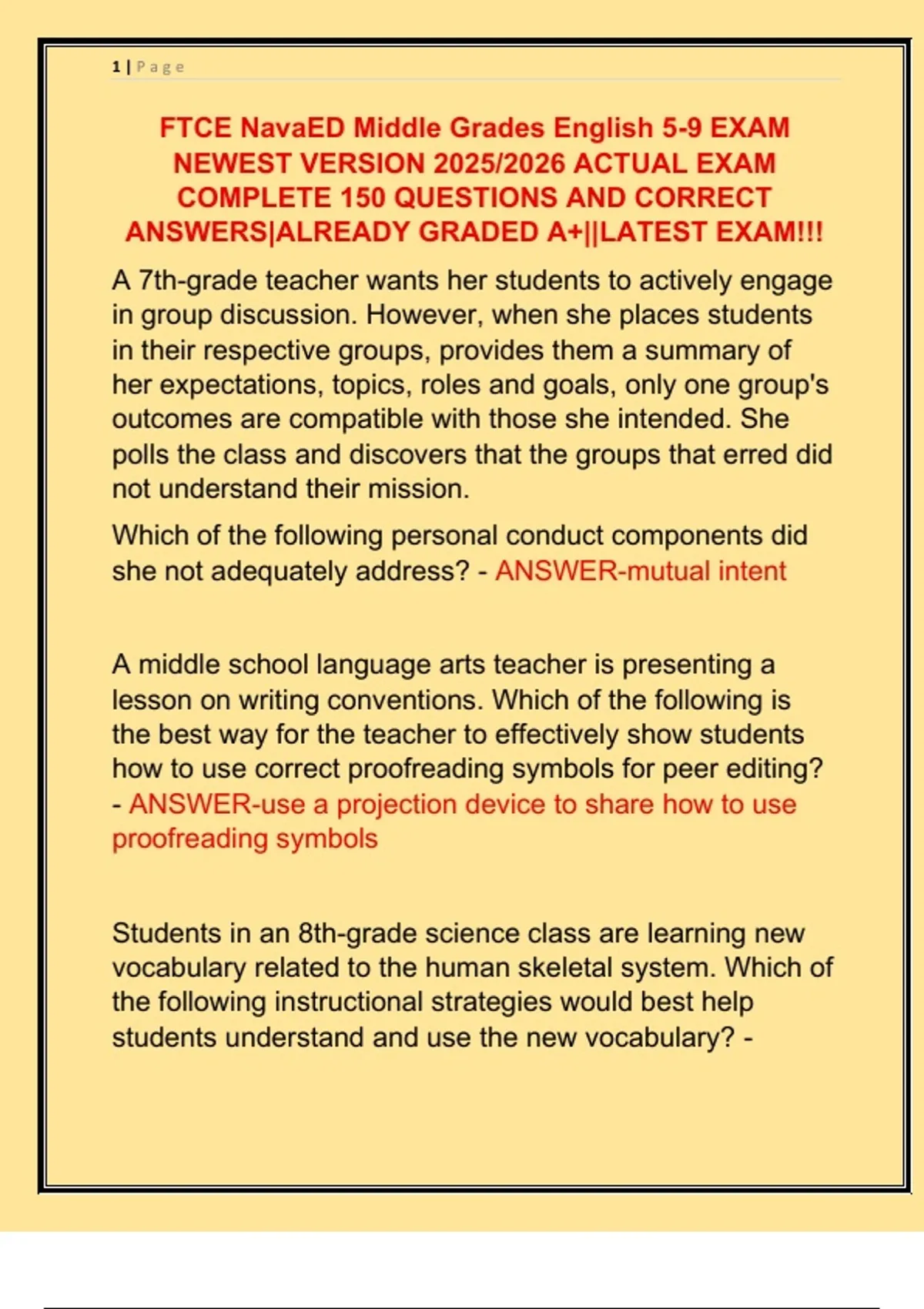 1 | Page

FTCE NavaED Middle Grades English 5-9 EXAM NEWEST VERSION 2025/2026 ACTUAL EXAM COMPLETE 150 QUESTIONS AND CORRECT ANSWERS|ALREADY GRADED A+||LATEST EXAM!!!

A 7th-grade teacher wants her students to actively engage in group discussion. However, when she places students in their respective groups, provides them a summary of her expectations, topics, roles and goals, only one group's outcomes are compatible with those she intended. She polls the class and discovers that the groups that erred did not understand their mission.

Which of the following personal conduct components did she not adequately address? - ANSWER-mutual intent

A middle school language arts teacher is presenting a lesson on writing conventions. Which of the following is the best way for the teacher to effectively show students how to use correct proofreading symbols for peer editing? - ANSWER-use a projection device to share how to use proofreading symbols

Students in an 8th-grade science class are learning new vocabulary related to the human skeletal system. Which of the following instructional strategies would best help students understand and use the new vocabulary? -